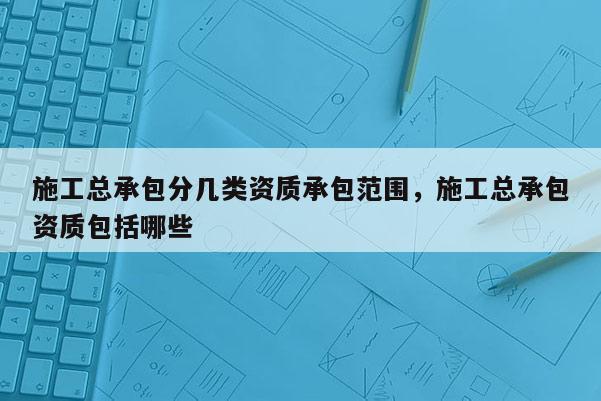 施工总承包分几类资质承包范围，施工总承包资质包括哪些